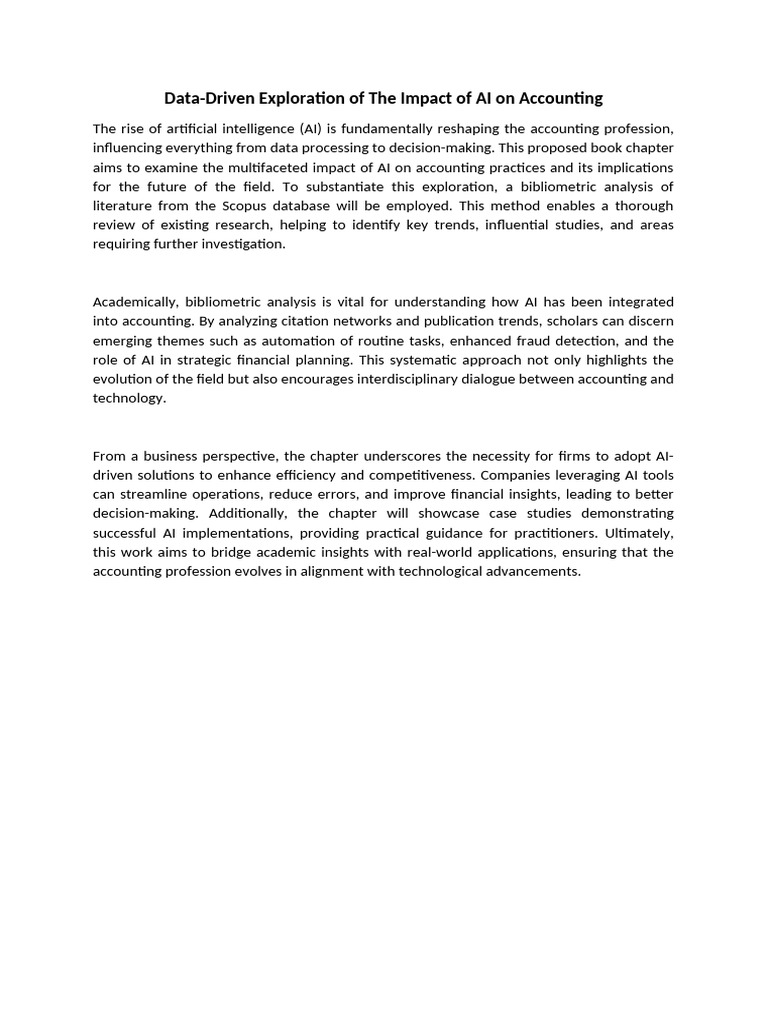 Data-Driven Exploration of The Impact of AI on Accounting

The rise of artificial intelligence (AI) is fundamentally reshaping the accounting profession, influencing everything from data processing to decision-making. This proposed book chapter aims to examine the multifaceted impact of AI on accounting practices and its implications for the future of the field. To substantiate this exploration, a bibliometric analysis of literature from the Scopus database will be employed. This method enables a thorough review of existing research, helping to identify key trends, influential studies, and areas requiring further investigation.

Academically, bibliometric analysis is vital for understanding how AI has been integrated into accounting. By analyzing citation networks and publication trends, scholars can discern emerging themes such as automation of routine tasks, enhanced fraud detection, and the role of AI in strategic financial planning. This systematic approach not only highlights the evolution of the field but also encourages interdisciplinary dialogue between accounting and technology.

From a business perspective, the chapter underscores the necessity for firms to adopt AI-driven solutions to enhance efficiency and competitiveness. Companies leveraging AI tools can streamline operations, reduce errors, and improve financial insights, leading to better decision-making. Additionally, the chapter will showcase case studies demonstrating successful AI implementations, providing practical guidance for practitioners. Ultimately, this work aims to bridge academic insights with real-world applications, ensuring that the accounting profession evolves in alignment with technological advancements.